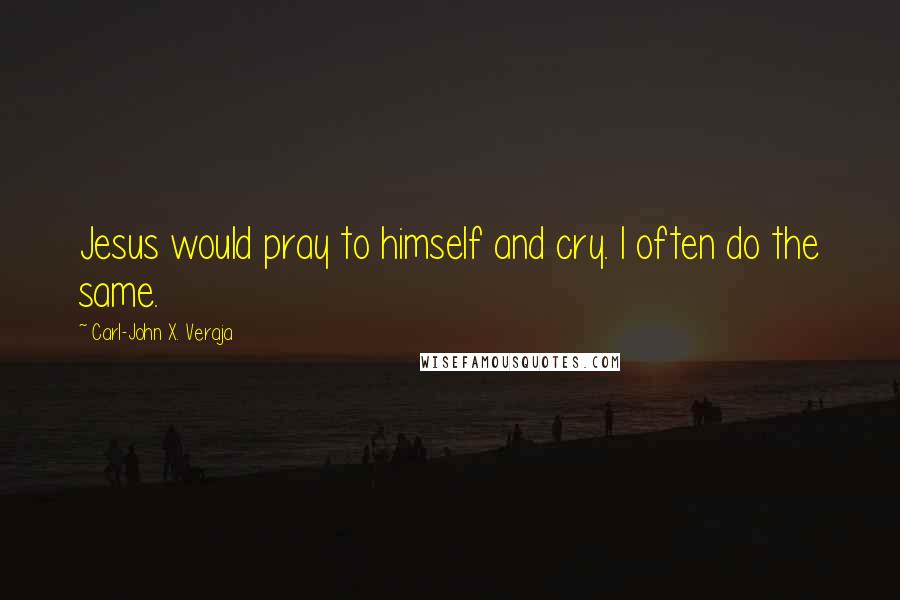 Jesus would pray to himself and cry. I often do the same.

~ Carl-John X. Veraja

WISEFAMOUSQUOTES.COM